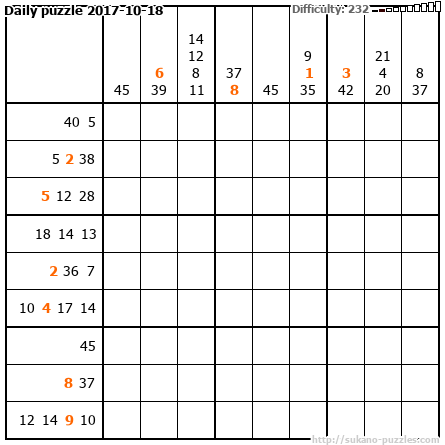 Daily puzzle 2017-10-18

Difficulty: 232

| | 45 | 6 39 | 14 12 8 11 | 37 8 | 45 | 9 1 35 | 3 42 | 21 4 20 | 8 37 |
|---|---|---|---|---|---|---|---|---|---|
| 40 5 | | | | | | | | | |
| 5 2 38 | | | | | | | | | |
| 5 12 28 | | | | | | | | | |
| 18 14 13 | | | | | | | | | |
| 2 36 7 | | | | | | | | | |
| 10 4 17 14 | | | | | | | | | |
| 45 | | | | | | | | | |
| 8 37 | | | | | | | | | |
| 12 14 9 10 | | | | | | | | | |

http://sukano-puzzles.com